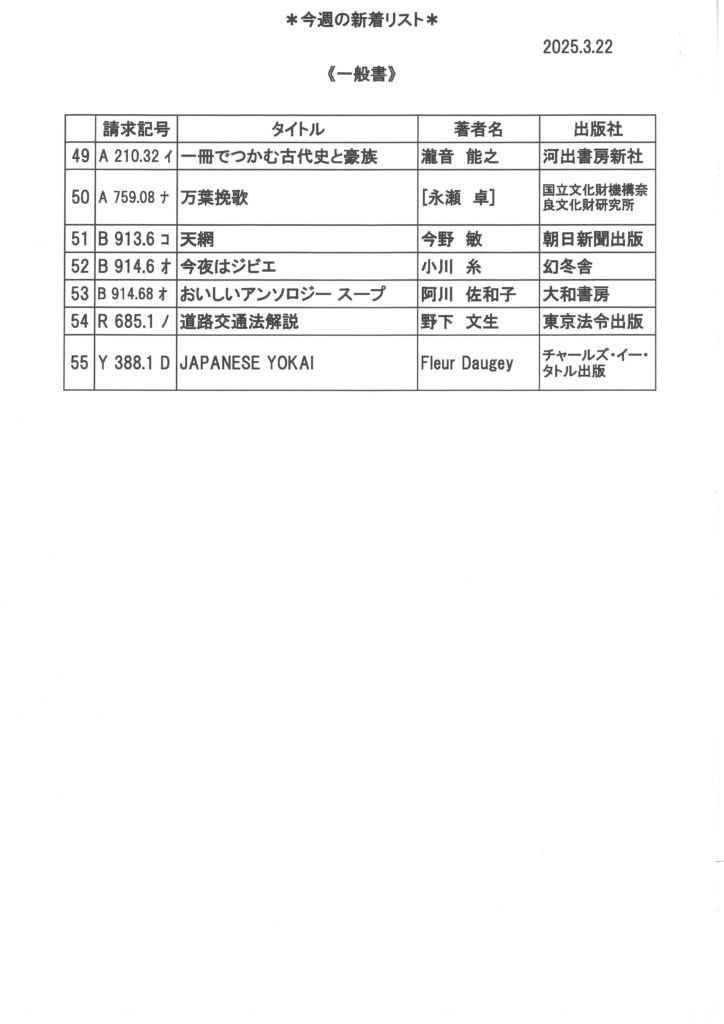 ＊今週の新着リスト＊

2025.3.22

《一般書》

|  | 請求記号 | タイトル | 著者名 | 出版社 |
|---|---|---|---|---|
| 49 | A 210.32 イ | 一冊でつかむ古代史と豪族 | 瀧音 能之 | 河出書房新社 |
| 50 | A 759.08 ナ | 万葉挽歌 | [永瀬 卓] | 国立文化財機構奈良文化財研究所 |
| 51 | B 913.6 コ | 天網 | 今野 敏 | 朝日新聞出版 |
| 52 | B 914.6 オ | 今夜はジビエ | 小川 糸 | 幻冬舎 |
| 53 | B 914.68 オ | おいしいアンソロジー スープ | 阿川 佐和子 | 大和書房 |
| 54 | R 685.1 ノ | 道路交通法解説 | 野下 文生 | 東京法令出版 |
| 55 | Y 388.1 D | JAPANESE YOKAI | Fleur Daugey | チャールズ・イー・タトル出版 |